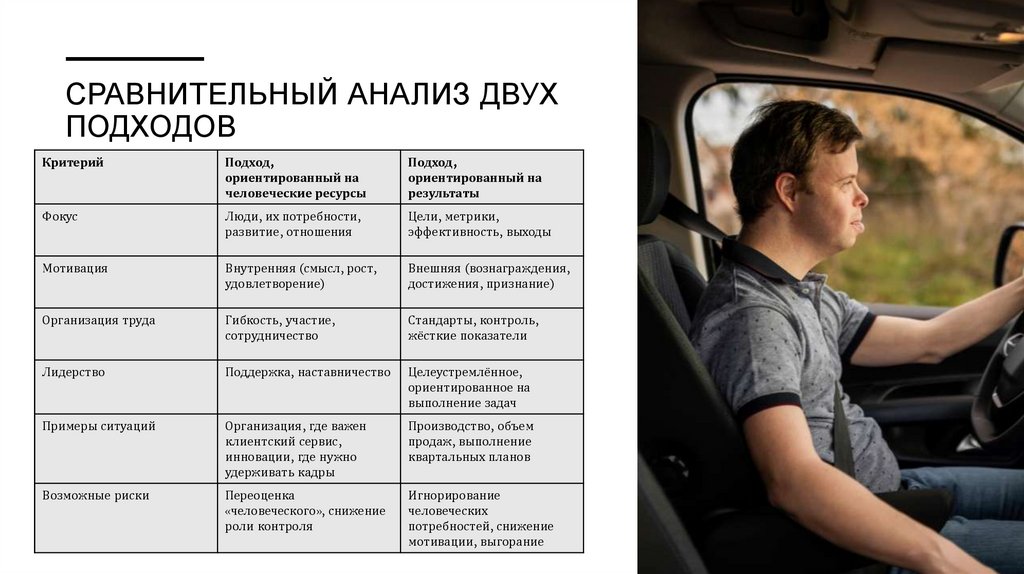 СРАВНИТЕЛЬНЫЙ АНАЛИЗ ДВУХ ПОДХОДОВ

| Критерий | Подход, ориентированный на человеческие ресурсы | Подход, ориентированный на результаты |
|---|---|---|
| Фокус | Люди, их потребности, развитие, отношения | Цели, метрики, эффективность, выходы |
| Мотивация | Внутренняя (смысл, рост, удовлетворение) | Внешняя (вознаграждения, достижения, признание) |
| Организация труда | Гибкость, участие, сотрудничество | Стандарты, контроль, жёсткие показатели |
| Лидерство | Поддержка, наставничество | Целеустремлённое, ориентированное на выполнение задач |
| Примеры ситуаций | Организация, где важен клиентский сервис, инновации, где нужно удерживать кадры | Производство, объем продаж, выполнение квартальных планов |
| Возможные риски | Переоценка «человеческого», снижение роли контроля | Игнорирование человеческих потребностей, снижение мотивации, выгорание |